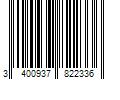 3 400937 822336